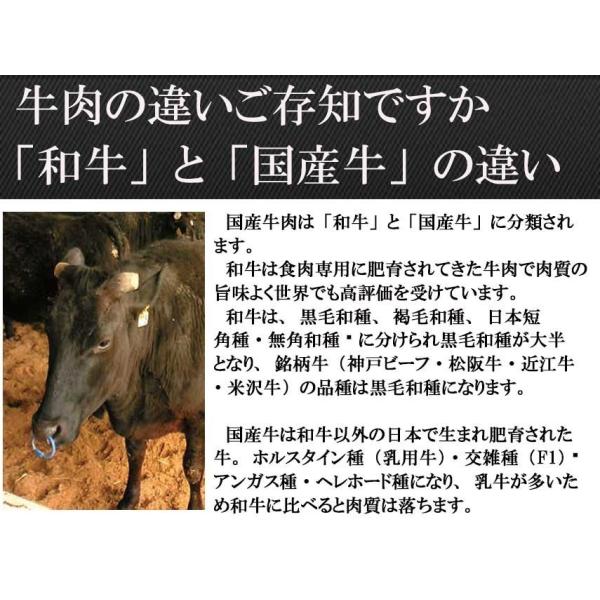 牛肉の違いご存知ですか
「和牛」と「国産牛」の違い

国産牛肉は「和牛」と「国産牛」に分類されます。

和牛は食肉専用に肥育されてきた牛肉で肉質の旨味よく世界でも高評価を受けています。

和牛は、黒毛和種、褐毛和種、日本短角種・無角和種・に分けられ黒毛和種が大半となり、銘柄牛（神戸ビーフ・松阪牛・近江牛・米沢牛）の品種は黒毛和種になります。

国産牛は和牛以外の日本で生まれ肥育された牛。ホルスタイン種（乳用牛）・交雑種（F1）・アンガス種・ヘレホード種になり、乳牛が多いため和牛に比べると肉質は落ちます。